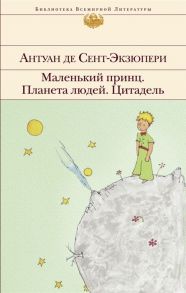 Библиотека Всемирной Литературы

Антуан де Сент-Экзюпери

Маленький принц.
Планета людей. Цитадель